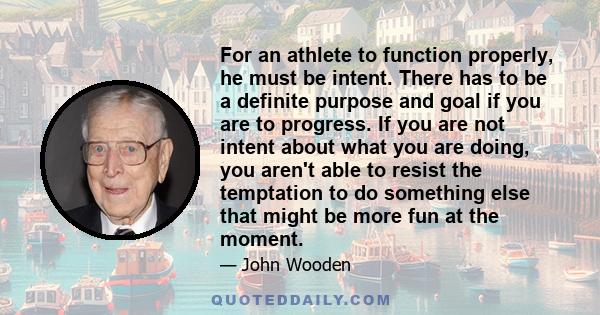 For an athlete to function properly, he must be intent. There has to be a definite purpose and goal if you are to progress. If you are not intent about what you are doing, you aren't able to resist the temptation to do something else that might be more fun at the moment.

— John Wooden

QUOTEDDAILY.COM